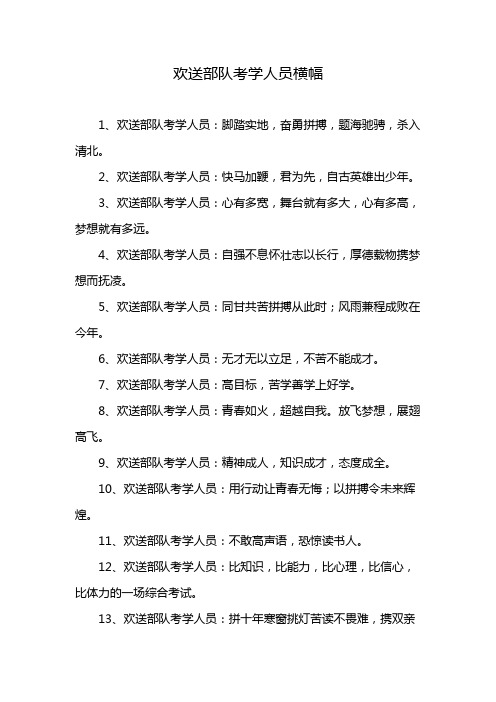 欢送部队考学人员横幅

1、欢送部队考学人员：脚踏实地，奋勇拼搏，题海驰骋，杀入清北。

2、欢送部队考学人员：快马加鞭，君为先，自古英雄出少年。

3、欢送部队考学人员：心有多宽，舞台就有多大，心有多高，梦想就有多远。

4、欢送部队考学人员：自强不息怀壮志以长行，厚德载物携梦想而抚凌。

5、欢送部队考学人员：同甘共苦拼搏从此时；风雨兼程成败在今年。

6、欢送部队考学人员：无才无以立足，不苦不能成才。

7、欢送部队考学人员：高目标，苦学善学上好学。

8、欢送部队考学人员：青春如火，超越自我。放飞梦想，展翅高飞。

9、欢送部队考学人员：精神成人，知识成才，态度成全。

10、欢送部队考学人员：用行动让青春无悔；以拼搏令未来辉煌。

11、欢送部队考学人员：不敢高声语，恐惊读书人。

12、欢送部队考学人员：比知识，比能力，比心理，比信心，比体力的一场综合考试。

13、欢送部队考学人员：拼十年寒窗挑灯苦读不畏难，携双亲